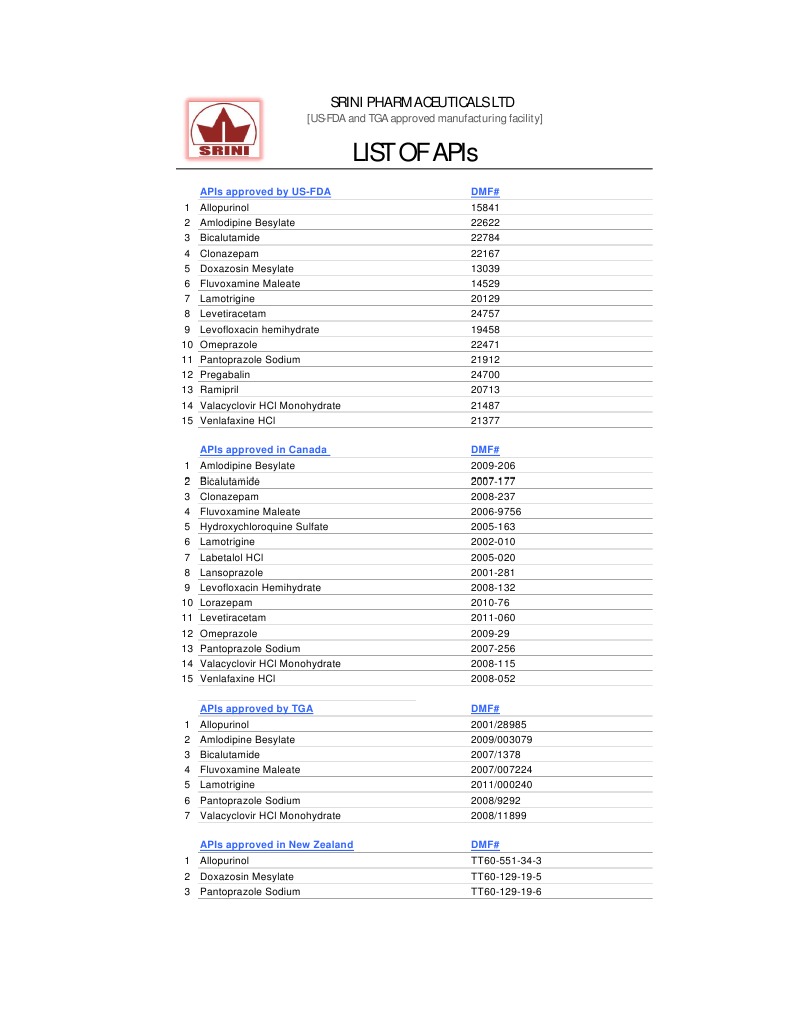 SRINI

SRINI PHARMACEUTICALS LTD
[US-FDA and TGA approved manufacturing facility]

LIST OF APIs

| | APIs approved by US-FDA | DMF# |
|---|---|---|
| 1 | Allopurinol | 15841 |
| 2 | Amlodipine Besylate | 22622 |
| 3 | Bicalutamide | 22784 |
| 4 | Clonazepam | 22167 |
| 5 | Doxazosin Mesylate | 13039 |
| 6 | Fluvoxamine Maleate | 14529 |
| 7 | Lamotrigine | 20129 |
| 8 | Levetiracetam | 24757 |
| 9 | Levofloxacin hemihydrate | 19458 |
| 10 | Omeprazole | 22471 |
| 11 | Pantoprazole Sodium | 21912 |
| 12 | Pregabalin | 24700 |
| 13 | Ramipril | 20713 |
| 14 | Valacyclovir HCl Monohydrate | 21487 |
| 15 | Venlafaxine HCl | 21377 |

| | APIs approved in Canada | DMF# |
|---|---|---|
| 1 | Amlodipine Besylate | 2009-206 |
| 2 | Bicalutamide | 2007-177 |
| 3 | Clonazepam | 2008-237 |
| 4 | Fluvoxamine Maleate | 2006-9756 |
| 5 | Hydroxychloroquine Sulfate | 2005-163 |
| 6 | Lamotrigine | 2002-010 |
| 7 | Labetalol HCl | 2005-020 |
| 8 | Lansoprazole | 2001-281 |
| 9 | Levofloxacin Hemihydrate | 2008-132 |
| 10 | Lorazepam | 2010-76 |
| 11 | Levetiracetam | 2011-060 |
| 12 | Omeprazole | 2009-29 |
| 13 | Pantoprazole Sodium | 2007-256 |
| 14 | Valacyclovir HCl Monohydrate | 2008-115 |
| 15 | Venlafaxine HCl | 2008-052 |

| | APIs approved by TGA | DMF# |
|---|---|---|
| 1 | Allopurinol | 2001/28985 |
| 2 | Amlodipine Besylate | 2009/003079 |
| 3 | Bicalutamide | 2007/1378 |
| 4 | Fluvoxamine Maleate | 2007/007224 |
| 5 | Lamotrigine | 2011/000240 |
| 6 | Pantoprazole Sodium | 2008/9292 |
| 7 | Valacyclovir HCl Monohydrate | 2008/11899 |

| | APIs approved in New Zealand | DMF# |
|---|---|---|
| 1 | Allopurinol | TT60-551-34-3 |
| 2 | Doxazosin Mesylate | TT60-129-19-5 |
| 3 | Pantoprazole Sodium | TT60-129-19-6 |